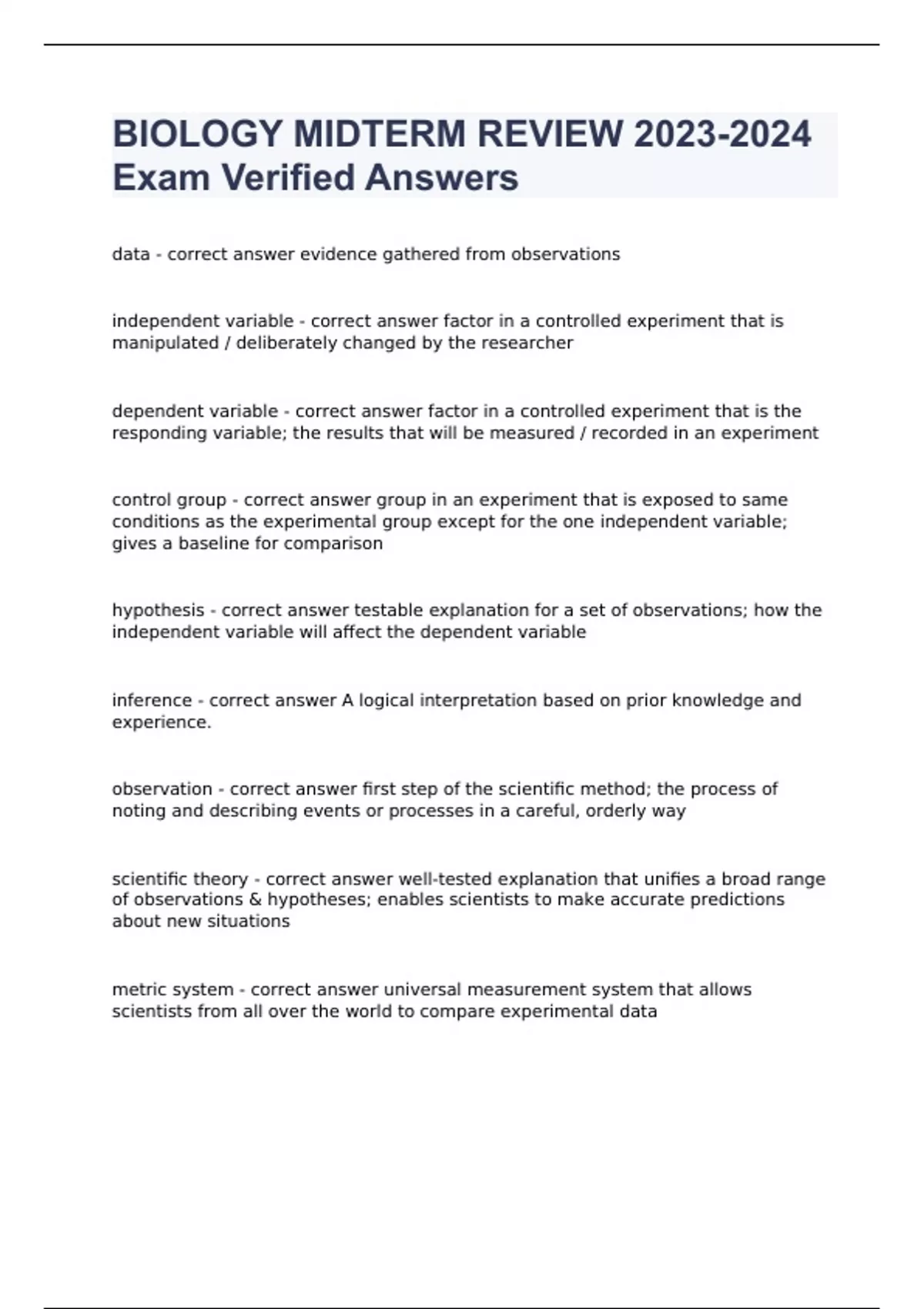 BIOLOGY MIDTERM REVIEW 2023-2024 Exam Verified Answers

data - correct answer evidence gathered from observations

independent variable - correct answer factor in a controlled experiment that is manipulated / deliberately changed by the researcher

dependent variable - correct answer factor in a controlled experiment that is the responding variable; the results that will be measured / recorded in an experiment

control group - correct answer group in an experiment that is exposed to same conditions as the experimental group except for the one independent variable; gives a baseline for comparison

hypothesis - correct answer testable explanation for a set of observations; how the independent variable will affect the dependent variable

inference - correct answer A logical interpretation based on prior knowledge and experience.

observation - correct answer first step of the scientific method; the process of noting and describing events or processes in a careful, orderly way

scientific theory - correct answer well-tested explanation that unifies a broad range of observations & hypotheses; enables scientists to make accurate predictions about new situations

metric system - correct answer universal measurement system that allows scientists from all over the world to compare experimental data